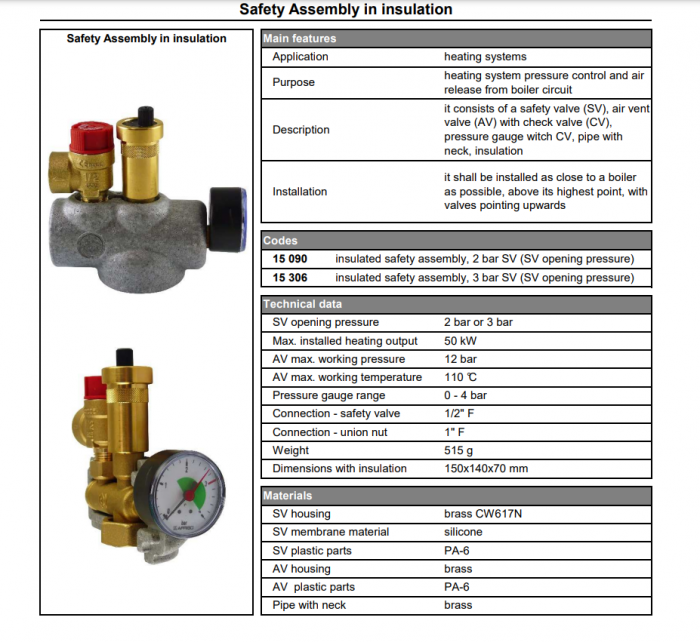 Safety Assembly in insulation

Safety Assembly in insulation

| Main features | |
|---|---|
| Application | heating systems |
| Purpose | heating system pressure control and air release from boiler circuit |
| Description | it consists of a safety valve (SV), air vent valve (AV) with check valve (CV), pressure gauge witch CV, pipe with neck, insulation |
| Installation | it shall be installed as close to a boiler as possible, above its highest point, with valves pointing upwards |

| Codes | |
|---|---|
| 15 090 | insulated safety assembly, 2 bar SV (SV opening pressure) |
| 15 306 | insulated safety assembly, 3 bar SV (SV opening pressure) |

| Technical data | |
|---|---|
| SV opening pressure | 2 bar or 3 bar |
| Max. installed heating output | 50 kW |
| AV max. working pressure | 12 bar |
| AV max. working temperature | 110 ℃ |
| Pressure gauge range | 0 - 4 bar |
| Connection - safety valve | 1/2" F |
| Connection - union nut | 1" F |
| Weight | 515 g |
| Dimensions with insulation | 150x140x70 mm |

| Materials | |
|---|---|
| SV housing | brass CW617N |
| SV membrane material | silicone |
| SV plastic parts | PA-6 |
| AV housing | brass |
| AV plastic parts | PA-6 |
| Pipe with neck | brass |